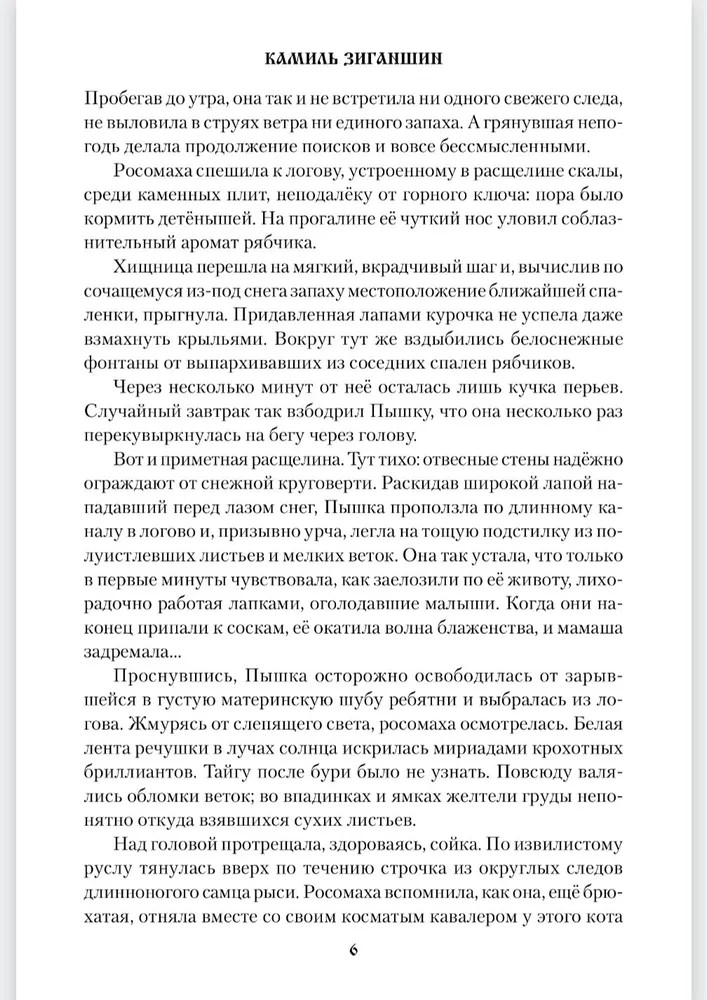 КАМИЛЬ ЗИГАНШИН

Пробегав до утра, она так и не встретила ни одного свежего следа, не выловила в струях ветра ни единого запаха. А грянувшая непогодь делала продолжение поисков и вовсе бессмысленными.

Росомаха спешила к логову, устроенному в расщелине скалы, среди каменных плит, неподалёку от горного ключа: пора было кормить детёнышей. На прогалине её чуткий нос уловил соблазнительный аромат рябчика.

Хищница перешла на мягкий, вкрадчивый шаг и, вычислив по сочащемуся из-под снега запаху местоположение ближайшей спаленки, прыгнула. Придавленная лапами курочка не успела даже взмахнуть крыльями. Вокруг тут же вздыбились белоснежные фонтаны от выпархивавших из соседних спален рябчиков.

Через несколько минут от неё осталась лишь кучка перьев. Случайный завтрак так взбодрил Пышку, что она несколько раз перекувыркнулась на бегу через голову.

Вот и приметная расщелина. Тут тихо: отвесные стены надёжно ограждают от снежной круговерти. Раскидав широкой лапой нападавший перед лазом снег, Пышка проползла по длинному каналу в логово и, призывно урча, легла на тощую подстилку из полуистлевших листьев и мелких веток. Она так устала, что только в первые минуты чувствовала, как заелозили по её животу, лихорадочно работая лапками, оголодавшие малыши. Когда они наконец припали к соскам, её окатила волна блаженства, и мамаша задремала...

Проснувшись, Пышка осторожно освободилась от зарывшейся в густую материнскую шубу ребятни и выбралась из логова. Жмурясь от слепящего света, росомаха осмотрелась. Белая лента речушки в лучах солнца искрилась мириадами крохотных бриллиантов. Тайгу после бури было не узнать. Повсюду валялись обломки веток; во впадинках и ямках желтели груды непонятно откуда взявшихся сухих листьев.

Над головой протрещала, здороваясь, сойка. По извилистому руслу тянулась вверх по течению строчка из округлых следов длинноногого самца рыси. Росомаха вспомнила, как она, ещё брюхатая, отняла вместе со своим косматым кавалером у этого кота

6